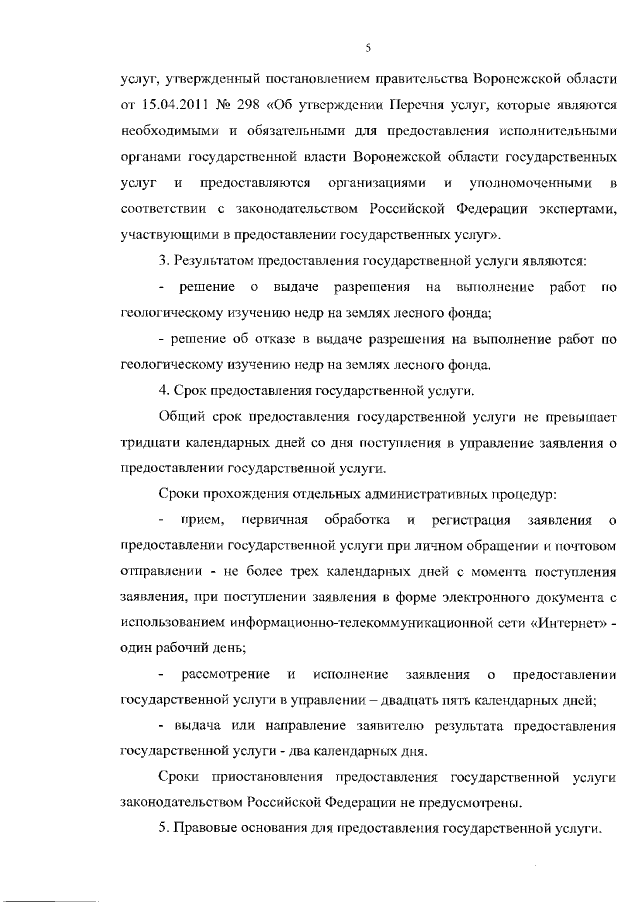 5

услуг, утвержденный постановлением правительства Воронежской области от 15.04.2011 № 298 «Об утверждении Перечня услуг, которые являются необходимыми и обязательными для предоставления исполнительными органами государственной власти Воронежской области государственных услуг и предоставляются организациями и уполномоченными в соответствии с законодательством Российской Федерации экспертами, участвующими в предоставлении государственных услуг».

3. Результатом предоставления государственной услуги являются:

- решение о выдаче разрешения на выполнение работ по геологическому изучению недр на землях лесного фонда;

- решение об отказе в выдаче разрешения на выполнение работ по геологическому изучению недр на землях лесного фонда.

4. Срок предоставления государственной услуги.

Общий срок предоставления государственной услуги не превышает тридцати календарных дней со дня поступления в управление заявления о предоставлении государственной услуги.

Сроки прохождения отдельных административных процедур:

- прием, первичная обработка и регистрация заявления о предоставлении государственной услуги при личном обращении и почтовом отправлении - не более трех календарных дней с момента поступления заявления, при поступлении заявления в форме электронного документа с использованием информационно-телекоммуникационной сети «Интернет» - один рабочий день;

- рассмотрение и исполнение заявления о предоставлении государственной услуги в управлении – двадцать пять календарных дней;

- выдача или направление заявителю результата предоставления государственной услуги - два календарных дня.

Сроки приостановления предоставления государственной услуги законодательством Российской Федерации не предусмотрены.

5. Правовые основания для предоставления государственной услуги.